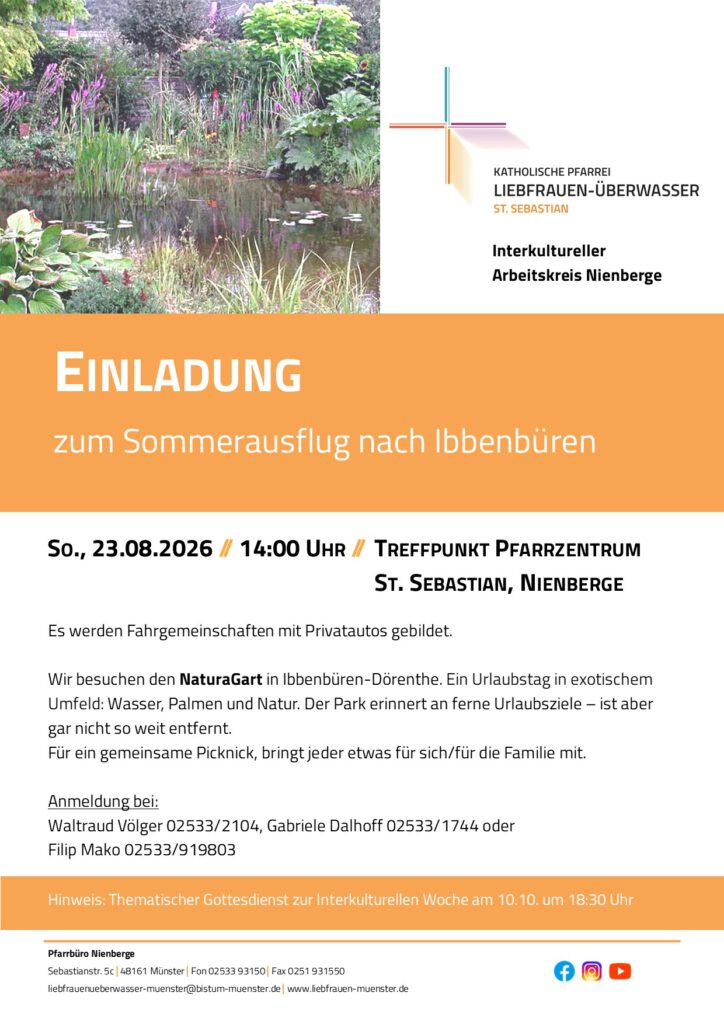 KATHOLISCHE PFARREI
LIEBFRAUEN-ÜBERWASSER
ST. SEBASTIAN

Interkultureller
Arbeitskreis Nienberge

EINLADUNG

zum Sommerausflug nach Ibbenbüren

SO., 23.08.2026 // 14:00 UHR // TREFFPUNKT PFARRZENTRUM ST. SEBASTIAN, NIENBERGE

Es werden Fahrgemeinschaften mit Privatautos gebildet.

Wir besuchen den NaturaGart in Ibbenbüren-Dörenthe. Ein Urlaubstag in exotischem Umfeld: Wasser, Palmen und Natur. Der Park erinnert an ferne Urlaubsziele – ist aber gar nicht so weit entfernt.
Für ein gemeinsame Picknick, bringt jeder etwas für sich/für die Familie mit.

Anmeldung bei:
Waltraud Völger 02533/2104, Gabriele Dalhoff 02533/1744 oder
Filip Mako 02533/919803

Hinweis: Thematischer Gottesdienst zur Interkulturellen Woche am 10.10. um 18:30 Uhr

Pfarrbüro Nienberge
Sebastianstr. 5c | 48161 Münster | Fon 02533 93150 | Fax 0251 931550
liebfrauenueberwasser-muenster@bistum-muenster.de | www.liebfrauen-muenster.de